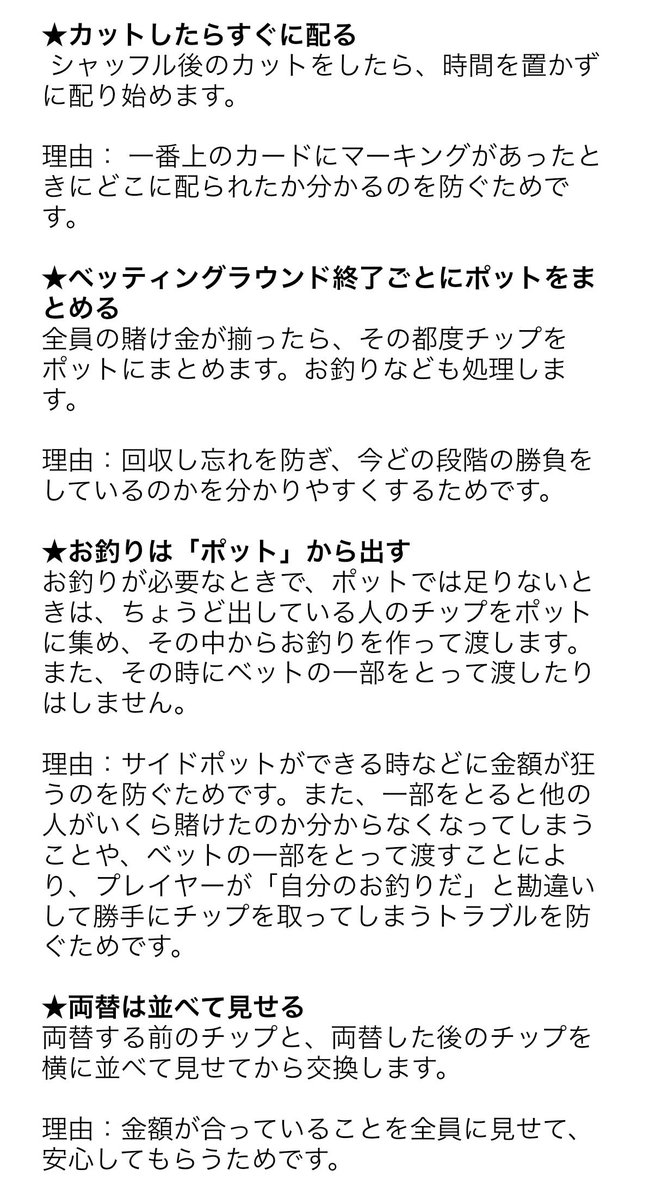 ★カットしたらすぐに配る
シャッフル後のカットをしたら、時間を置かずに配り始めます。

理由： 一番上のカードにマーキングがあったときにどこに配られたか分かるのを防ぐためです。

★ベッティングラウンド終了ごとにポットをまとめる
全員の賭け金が揃ったら、その都度チップをポットにまとめます。お釣りなども処理します。

理由：回収し忘れを防ぎ、今どの段階の勝負をしているのかを分かりやすくするためです。

★お釣りは「ポット」から出す
お釣りが必要なときで、ポットでは足りないときは、ちょうど出している人のチップをポットに集め、その中からお釣りを作って渡します。また、その時にベットの一部をとって渡したりはしません。

理由：サイドポットができる時などに金額が狂うのを防ぐためです。また、一部をとると他の人がいくら賭けたのか分からなくなってしまうことや、ベットの一部をとって渡すことにより、プレイヤーが「自分のお釣りだ」と勘違いして勝手にチップを取ってしまうトラブルを防ぐためです。

★両替は並べて見せる
両替する前のチップと、両替した後のチップを横に並べて見せてから交換します。

理由：金額が合っていることを全員に見せて、安心してもらうためです。